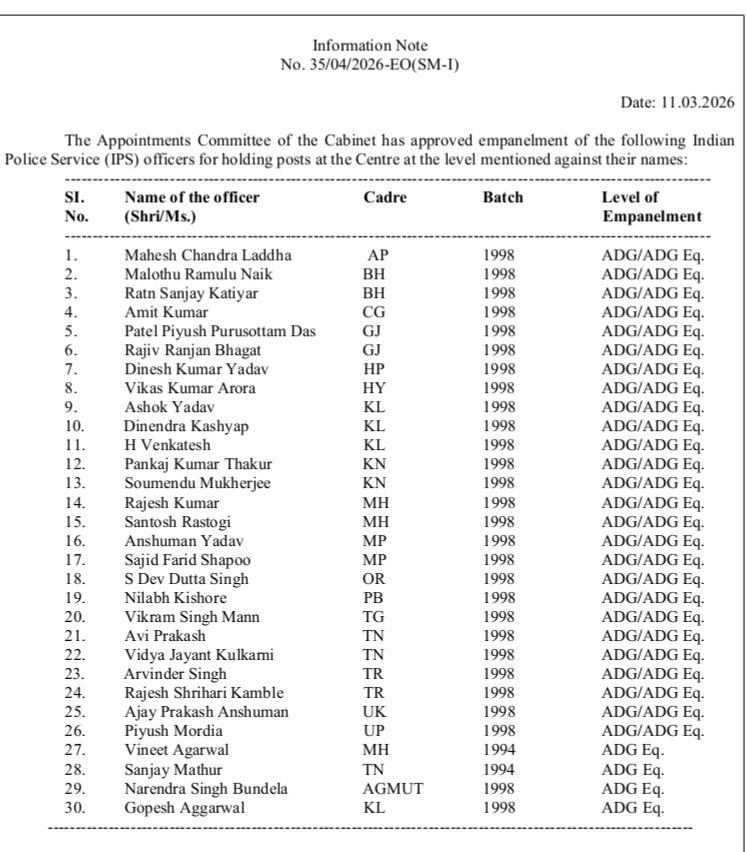 Information Note
No. 35/04/2026-EO(SM-I)

Date: 11.03.2026

The Appointments Committee of the Cabinet has approved empanelment of the following Indian Police Service (IPS) officers for holding posts at the Centre at the level mentioned against their names:

| SI. No. | Name of the officer (Shri/Ms.) | Cadre | Batch | Level of Empanelment |
|---|---|---|---|---|
| 1. | Mahesh Chandra Laddha | AP | 1998 | ADG/ADG Eq. |
| 2. | Malothu Ramulu Naik | BH | 1998 | ADG/ADG Eq. |
| 3. | Ratn Sanjay Katiyar | BH | 1998 | ADG/ADG Eq. |
| 4. | Amit Kumar | CG | 1998 | ADG/ADG Eq. |
| 5. | Patel Piyush Purusottam Das | GJ | 1998 | ADG/ADG Eq. |
| 6. | Rajiv Ranjan Bhagat | GJ | 1998 | ADG/ADG Eq. |
| 7. | Dinesh Kumar Yadav | HP | 1998 | ADG/ADG Eq. |
| 8. | Vikas Kumar Arora | HY | 1998 | ADG/ADG Eq. |
| 9. | Ashok Yadav | KL | 1998 | ADG/ADG Eq. |
| 10. | Dinendra Kashyap | KL | 1998 | ADG/ADG Eq. |
| 11. | H Venkatesh | KL | 1998 | ADG/ADG Eq. |
| 12. | Pankaj Kumar Thakur | KN | 1998 | ADG/ADG Eq. |
| 13. | Soumendu Mukherjee | KN | 1998 | ADG/ADG Eq. |
| 14. | Rajesh Kumar | MH | 1998 | ADG/ADG Eq. |
| 15. | Santosh Rastogi | MH | 1998 | ADG/ADG Eq. |
| 16. | Anshuman Yadav | MP | 1998 | ADG/ADG Eq. |
| 17. | Sajid Farid Shapoo | MP | 1998 | ADG/ADG Eq. |
| 18. | S Dev Dutta Singh | OR | 1998 | ADG/ADG Eq. |
| 19. | Nilabh Kishore | PB | 1998 | ADG/ADG Eq. |
| 20. | Vikram Singh Mann | TG | 1998 | ADG/ADG Eq. |
| 21. | Avi Prakash | TN | 1998 | ADG/ADG Eq. |
| 22. | Vidya Jayant Kulkarni | TN | 1998 | ADG/ADG Eq. |
| 23. | Arvinder Singh | TR | 1998 | ADG/ADG Eq. |
| 24. | Rajesh Shrihari Kamble | TR | 1998 | ADG/ADG Eq. |
| 25. | Ajay Prakash Anshuman | UK | 1998 | ADG/ADG Eq. |
| 26. | Piyush Mordia | UP | 1998 | ADG/ADG Eq. |
| 27. | Vineet Agarwal | MH | 1994 | ADG Eq. |
| 28. | Sanjay Mathur | TN | 1994 | ADG Eq. |
| 29. | Narendra Singh Bundela | AGMUT | 1998 | ADG Eq. |
| 30. | Gopesh Aggarwal | KL | 1998 | ADG Eq. |